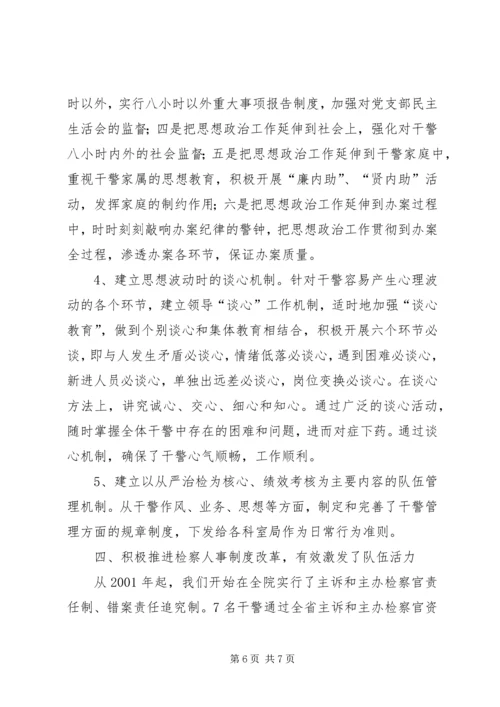 时以外，实行八小时以外重大事项报告制度，加强对党支部民主生活会的监督；四是把思想政治工作延伸到社会上，强化对干警八小时内外的社会监督；五是把思想政治工作延伸到干警家庭中，重视干警家属的思想教育，积极开展“廉内助”、“贤内助”活动，发挥家庭的制约作用；六是把思想政治工作延伸到办案过程中，时时刻刻敲响办案纪律的警钟，把思想政治工作贯彻到办案全过程，渗透办案各环节，保证办案质量。

4、建立思想波动时的谈心机制。针对干警容易产生心理波动的各个环节，建立领导“谈心”工作机制，适时地加强“谈心教育”，做到个别谈心和集体教育相结合，积极开展六个环节必谈，即与人发生矛盾必谈心，情绪低落必谈心，遇到困难必谈心，新进人员必谈心，单独出远差必谈心，岗位变换必谈心。在谈心方法上，讲究诚心、交心、细心和知心。通过广泛的谈心活动，随时掌握全体干警中存在的困难和问题，进而对症下药。通过谈心机制，确保了干警心气顺畅，工作顺利。

5、建立以从严治检为核心、绩效考核为主要内容的队伍管理机制。从干警作风、业务、思想等方面，制定和完善了干警管理方面的规章制度，下发给各科室局作为日常行为准则。

四、积极推进检察人事制度改革，有效激发了队伍活力

从 2001 年起，我们开始在全院实行了主诉和主办检察官责任制、错案责任追究制。7 名干警通过全省主诉和主办检察官资

第 6 页 共 7 页